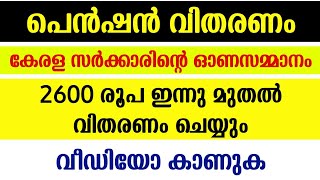 പെൻഷൻ വിതരണം

കേരള സർക്കാരിന്റെ ഓണസമ്മാനം

2600 രൂപ ഇന്നു മുതൽ വിതരണം ചെയ്യും

വീഡിയോ കാണുക